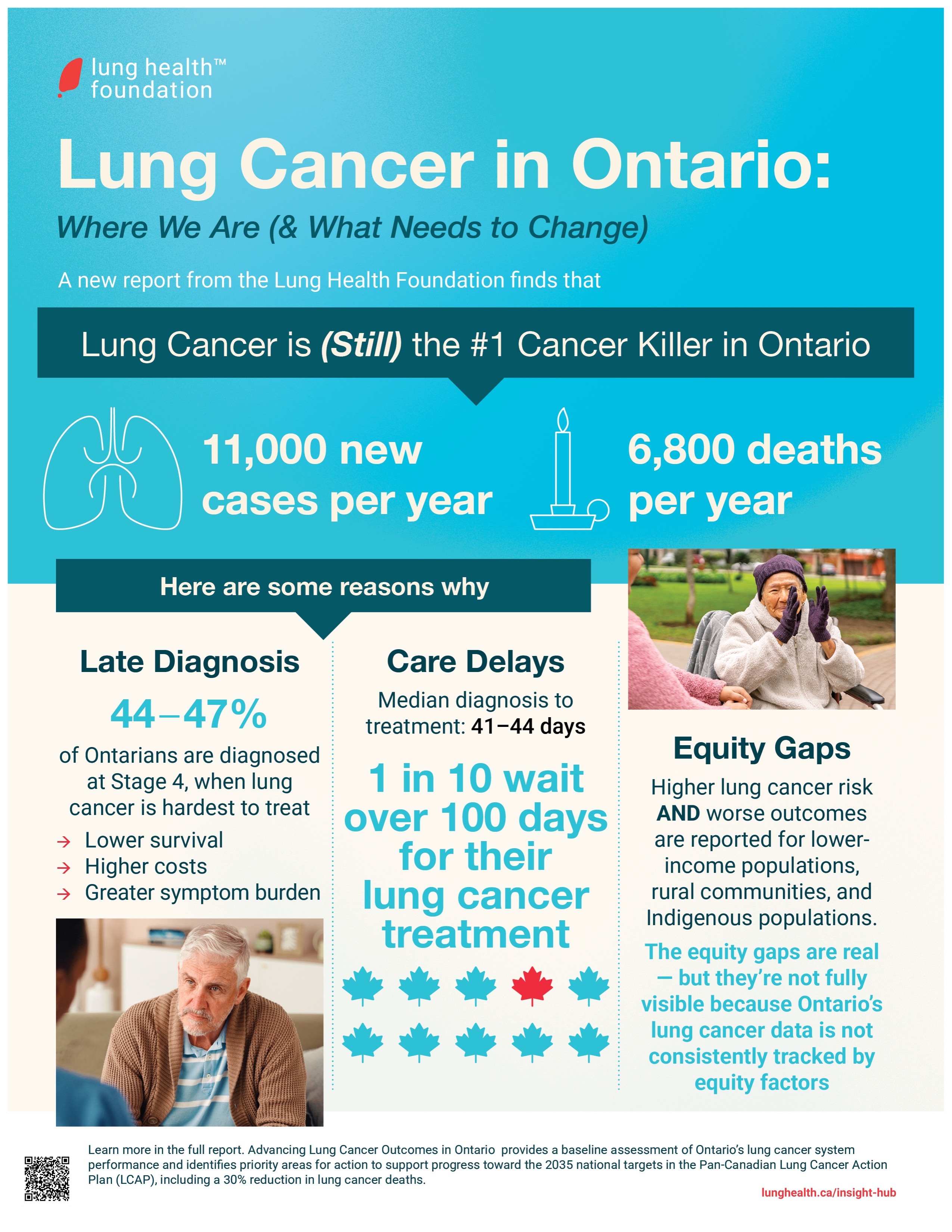 lung health™ foundation

Lung Cancer in Ontario:

Where We Are (& What Needs to Change)

A new report from the Lung Health Foundation finds that

Lung Cancer is (Still) the #1 Cancer Killer in Ontario

11,000 new cases per year

6,800 deaths per year

Here are some reasons why

Late Diagnosis

44–47%

of Ontarians are diagnosed at Stage 4, when lung cancer is hardest to treat

→ Lower survival
→ Higher costs
→ Greater symptom burden

Care Delays

Median diagnosis to treatment: 41–44 days

1 in 10 wait over 100 days for their lung cancer treatment

Equity Gaps

Higher lung cancer risk AND worse outcomes are reported for lower-income populations, rural communities, and Indigenous populations.

The equity gaps are real — but they're not fully visible because Ontario's lung cancer data is not consistently tracked by equity factors

Learn more in the full report. Advancing Lung Cancer Outcomes in Ontario provides a baseline assessment of Ontario's lung cancer system performance and identifies priority areas for action to support progress toward the 2035 national targets in the Pan-Canadian Lung Cancer Action Plan (LCAP), including a 30% reduction in lung cancer deaths.

lunghealth.ca/insight-hub